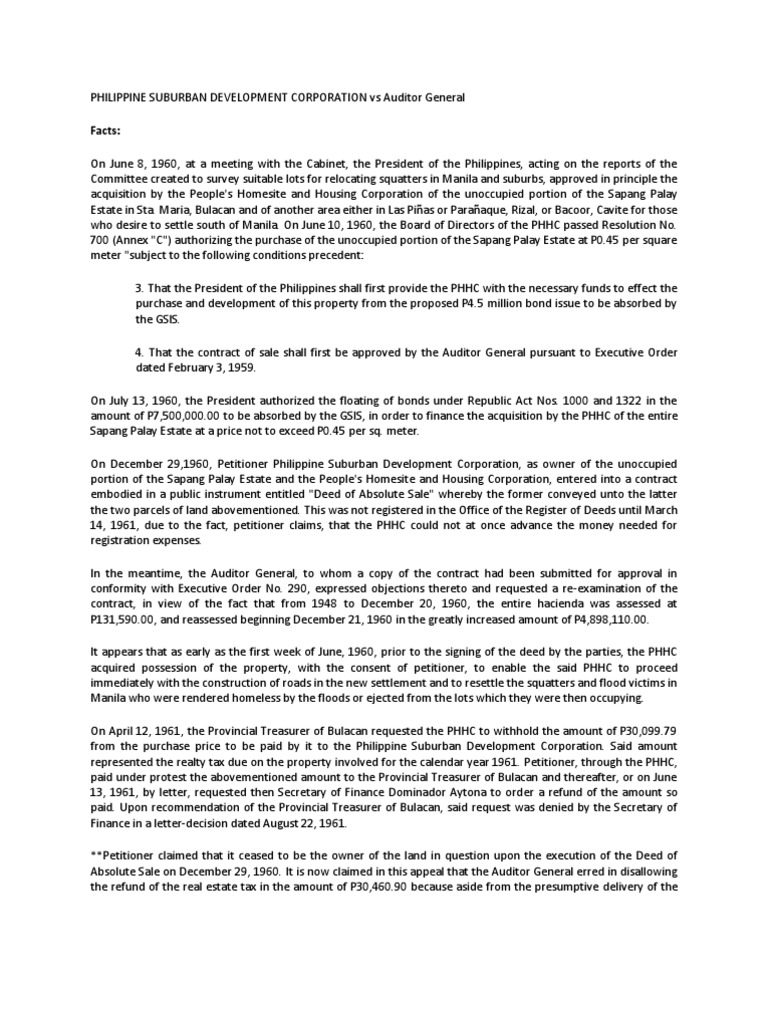 PHILIPPINE SUBURBAN DEVELOPMENT CORPORATION vs Auditor General

Facts:

On June 8, 1960, at a meeting with the Cabinet, the President of the Philippines, acting on the reports of the Committee created to survey suitable lots for relocating squatters in Manila and suburbs, approved in principle the acquisition by the People's Homesite and Housing Corporation of the unoccupied portion of the Sapang Palay Estate in Sta. Maria, Bulacan and of another area either in Las Piñas or Parañaque, Rizal, or Bacoor, Cavite for those who desire to settle south of Manila. On June 10, 1960, the Board of Directors of the PHHC passed Resolution No. 700 (Annex "C") authorizing the purchase of the unoccupied portion of the Sapang Palay Estate at P0.45 per square meter "subject to the following conditions precedent:

3. That the President of the Philippines shall first provide the PHHC with the necessary funds to effect the purchase and development of this property from the proposed P4.5 million bond issue to be absorbed by the GSIS.

4. That the contract of sale shall first be approved by the Auditor General pursuant to Executive Order dated February 3, 1959.

On July 13, 1960, the President authorized the floating of bonds under Republic Act Nos. 1000 and 1322 in the amount of P7,500,000.00 to be absorbed by the GSIS, in order to finance the acquisition by the PHHC of the entire Sapang Palay Estate at a price not to exceed P0.45 per sq. meter.

On December 29,1960, Petitioner Philippine Suburban Development Corporation, as owner of the unoccupied portion of the Sapang Palay Estate and the People's Homesite and Housing Corporation, entered into a contract embodied in a public instrument entitled "Deed of Absolute Sale" whereby the former conveyed unto the latter the two parcels of land abovementioned. This was not registered in the Office of the Register of Deeds until March 14, 1961, due to the fact, petitioner claims, that the PHHC could not at once advance the money needed for registration expenses.

In the meantime, the Auditor General, to whom a copy of the contract had been submitted for approval in conformity with Executive Order No. 290, expressed objections thereto and requested a re-examination of the contract, in view of the fact that from 1948 to December 20, 1960, the entire hacienda was assessed at P131,590.00, and reassessed beginning December 21, 1960 in the greatly increased amount of P4,898,110.00.

It appears that as early as the first week of June, 1960, prior to the signing of the deed by the parties, the PHHC acquired possession of the property, with the consent of petitioner, to enable the said PHHC to proceed immediately with the construction of roads in the new settlement and to resettle the squatters and flood victims in Manila who were rendered homeless by the floods or ejected from the lots which they were then occupying.

On April 12, 1961, the Provincial Treasurer of Bulacan requested the PHHC to withhold the amount of P30,099.79 from the purchase price to be paid by it to the Philippine Suburban Development Corporation. Said amount represented the realty tax due on the property involved for the calendar year 1961. Petitioner, through the PHHC, paid under protest the abovementioned amount to the Provincial Treasurer of Bulacan and thereafter, or on June 13, 1961, by letter, requested then Secretary of Finance Dominador Aytona to order a refund of the amount so paid. Upon recommendation of the Provincial Treasurer of Bulacan, said request was denied by the Secretary of Finance in a letter-decision dated August 22, 1961.

**Petitioner claimed that it ceased to be the owner of the land in question upon the execution of the Deed of Absolute Sale on December 29, 1960. It is now claimed in this appeal that the Auditor General erred in disallowing the refund of the real estate tax in the amount of P30,460.90 because aside from the presumptive delivery of the